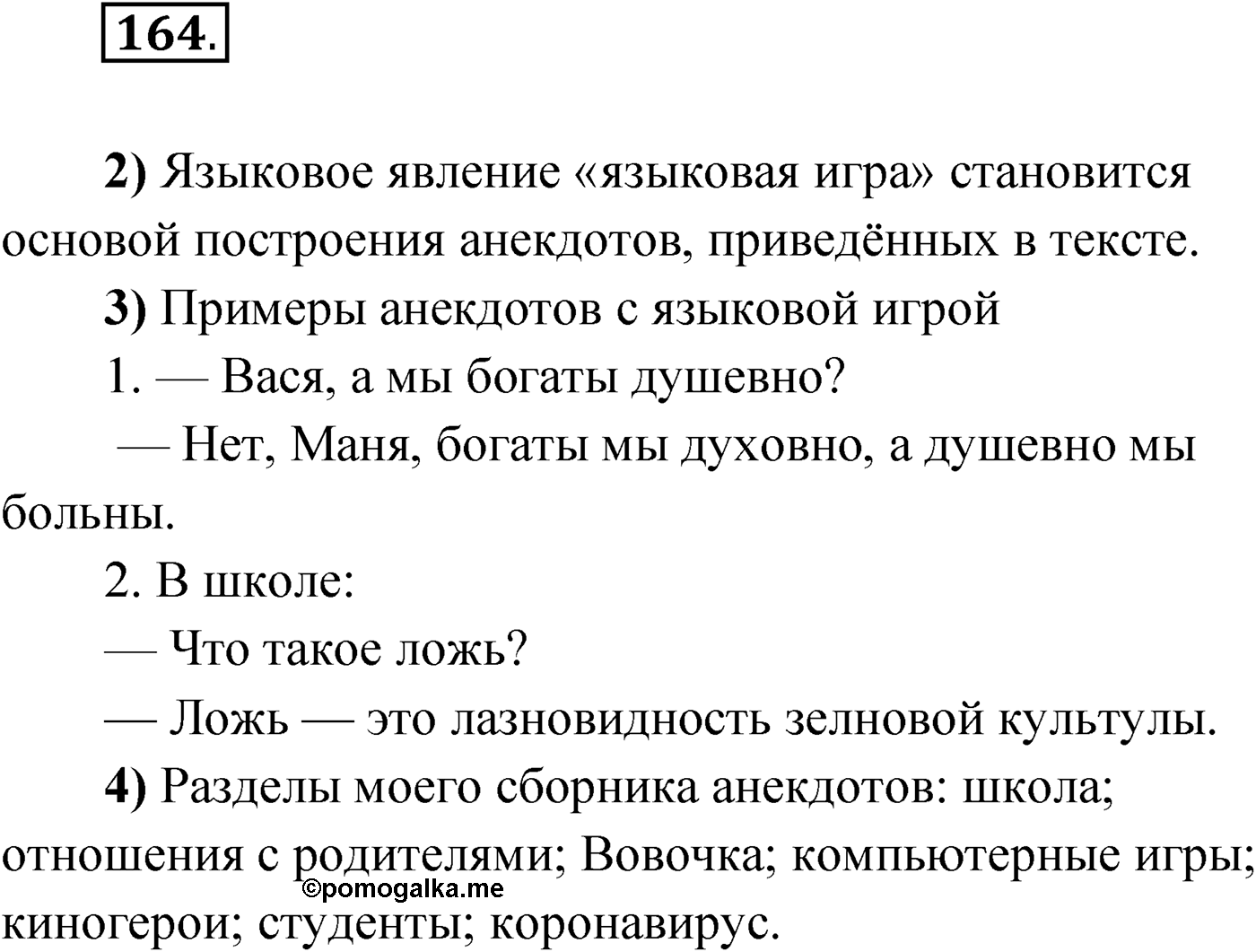 164.

2) Языковое явление «языковая игра» становится основой построения анекдотов, приведённых в тексте.

3) Примеры анекдотов с языковой игрой

1. — Вася, а мы богаты душевно?

— Нет, Маня, богаты мы духовно, а душевно мы больны.

2. В школе:

— Что такое ложь?

— Ложь — это лазновидность зелновой культулы.

4) Разделы моего сборника анекдотов: школа; отношения с родителями; Вовочка; компьютерные игры; киногерои; студенты; коронавирус.

©pomogalka.me